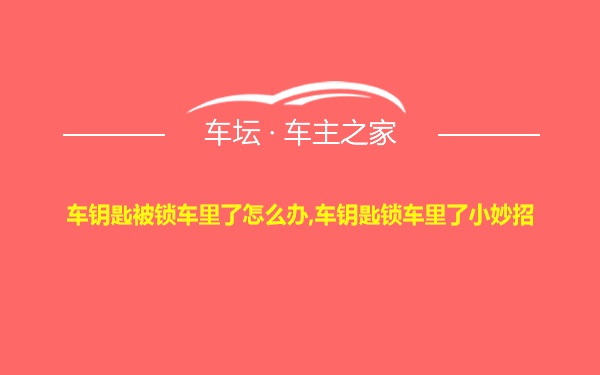 车坛 · 车主之家

车钥匙被锁车里了怎么办,车钥匙锁车里了小妙招